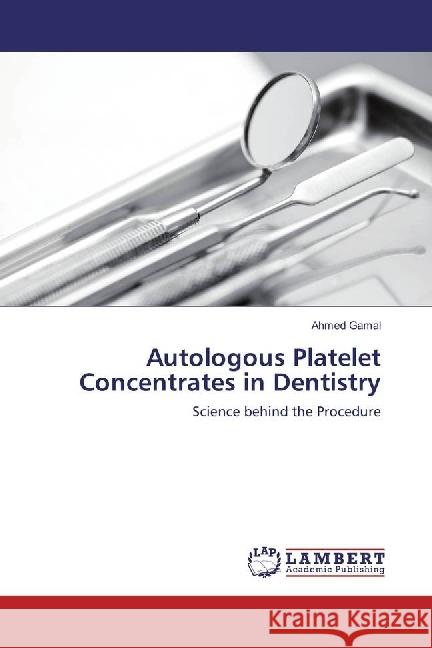 Ahmed Gamal

Autologous Platelet Concentrates in Dentistry

Science behind the Procedure

LAP LAMBERT Academic Publishing

Kraina Książek